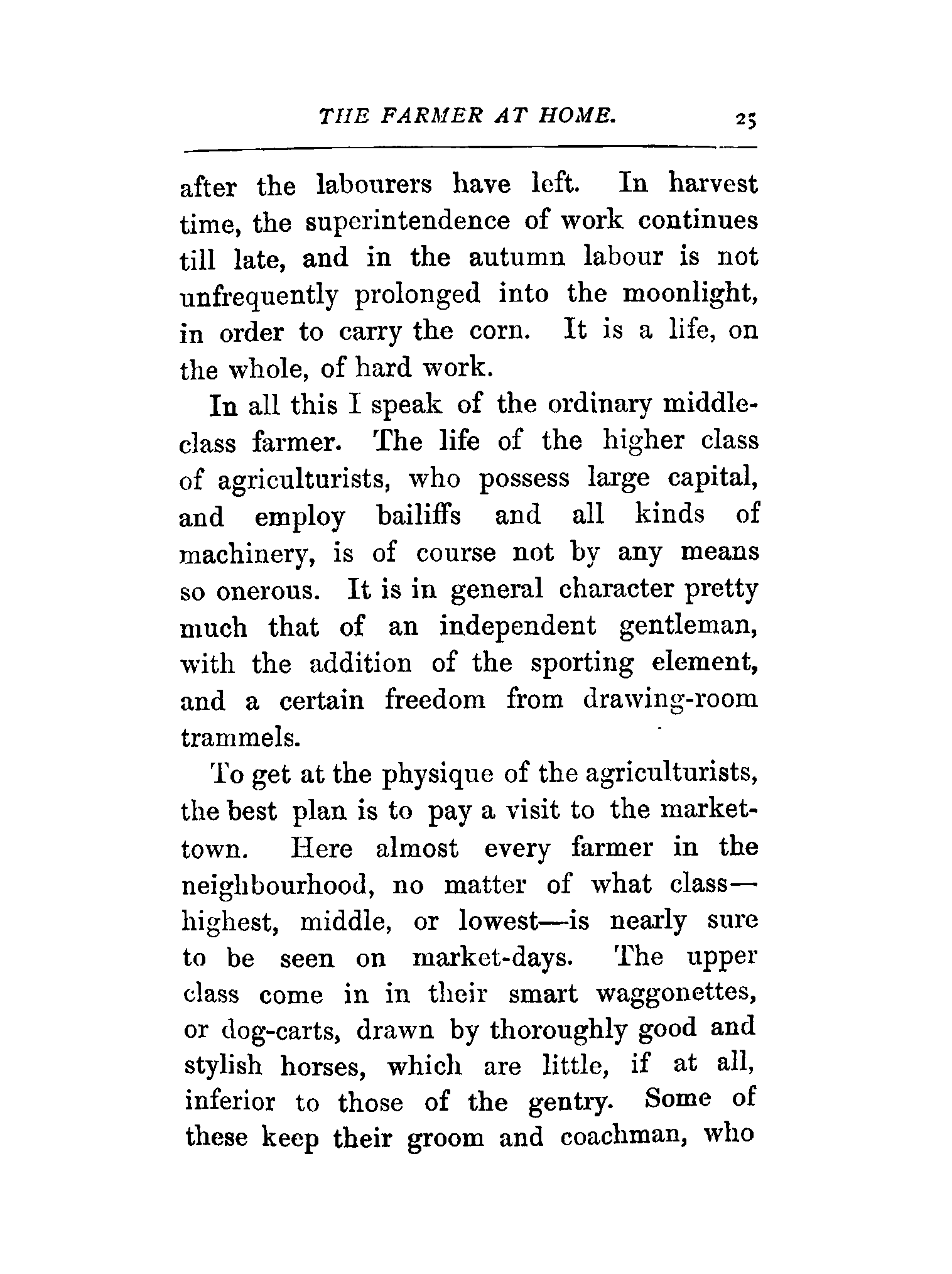 THE FARMER AT HOME. 25

after the labourers have left. In harvest time, the superintendence of work continues till late, and in the autumn labour is not unfrequently prolonged into the moonlight, in order to carry the corn. It is a life, on the whole, of hard work.

In all this I speak of the ordinary middle-class farmer. The life of the higher class of agriculturists, who possess large capital, and employ bailiffs and all kinds of machinery, is of course not by any means so onerous. It is in general character pretty much that of an independent gentleman, with the addition of the sporting element, and a certain freedom from drawing-room trammels.

To get at the physique of the agriculturists, the best plan is to pay a visit to the market-town. Here almost every farmer in the neighbourhood, no matter of what class—highest, middle, or lowest—is nearly sure to be seen on market-days. The upper class come in in their smart waggonettes, or dog-carts, drawn by thoroughly good and stylish horses, which are little, if at all, inferior to those of the gentry. Some of these keep their groom and coachman, who